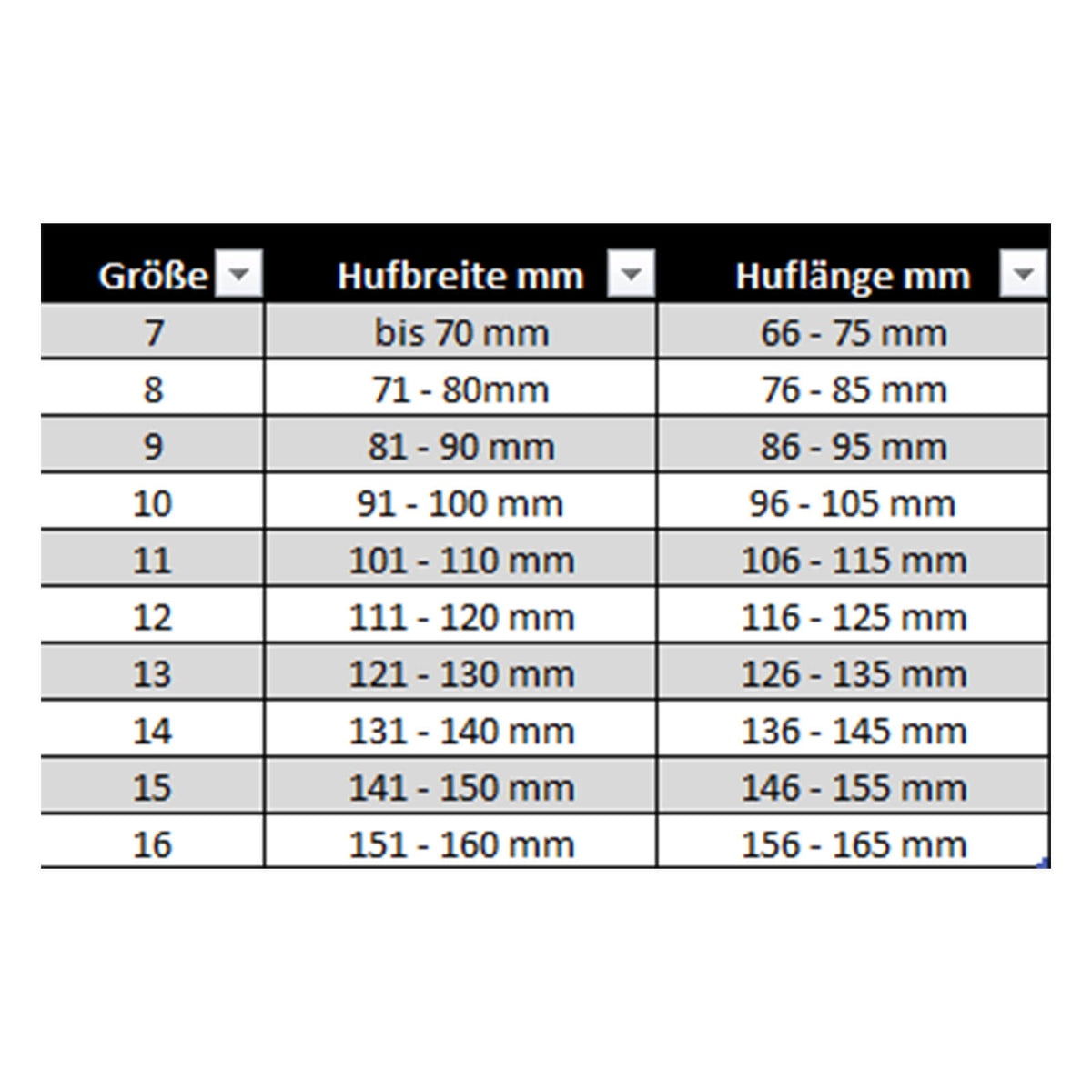 | Größe | Hufbreite mm | Huflänge mm |
|---|---|---|
| 7 | bis 70 mm | 66 - 75 mm |
| 8 | 71 - 80mm | 76 - 85 mm |
| 9 | 81 - 90 mm | 86 - 95 mm |
| 10 | 91 - 100 mm | 96 - 105 mm |
| 11 | 101 - 110 mm | 106 - 115 mm |
| 12 | 111 - 120 mm | 116 - 125 mm |
| 13 | 121 - 130 mm | 126 - 135 mm |
| 14 | 131 - 140 mm | 136 - 145 mm |
| 15 | 141 - 150 mm | 146 - 155 mm |
| 16 | 151 - 160 mm | 156 - 165 mm |